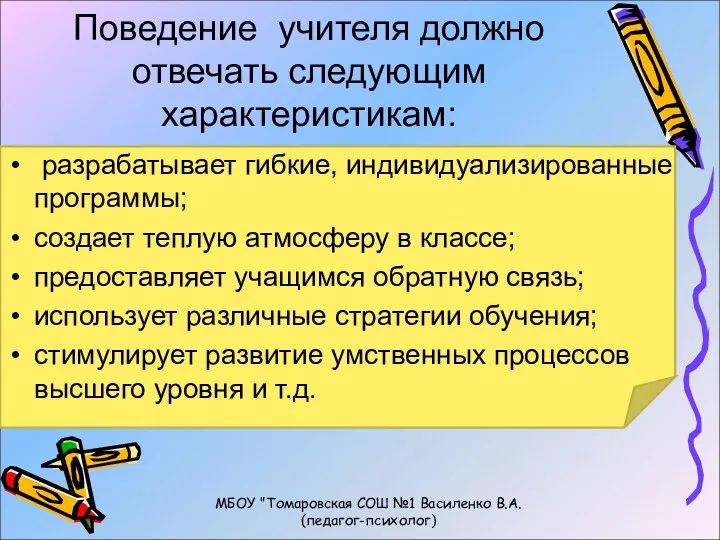 Поведение учителя должно отвечать следующим характеристикам:

• разрабатывает гибкие, индивидуализированные программы;
• создает теплую атмосферу в классе;
• предоставляет учащимся обратную связь;
• использует различные стратегии обучения;
• стимулирует развитие умственных процессов высшего уровня и т.д.

МБОУ "Томаровская СОШ №1 Василенко В.А. (педагог-психолог)